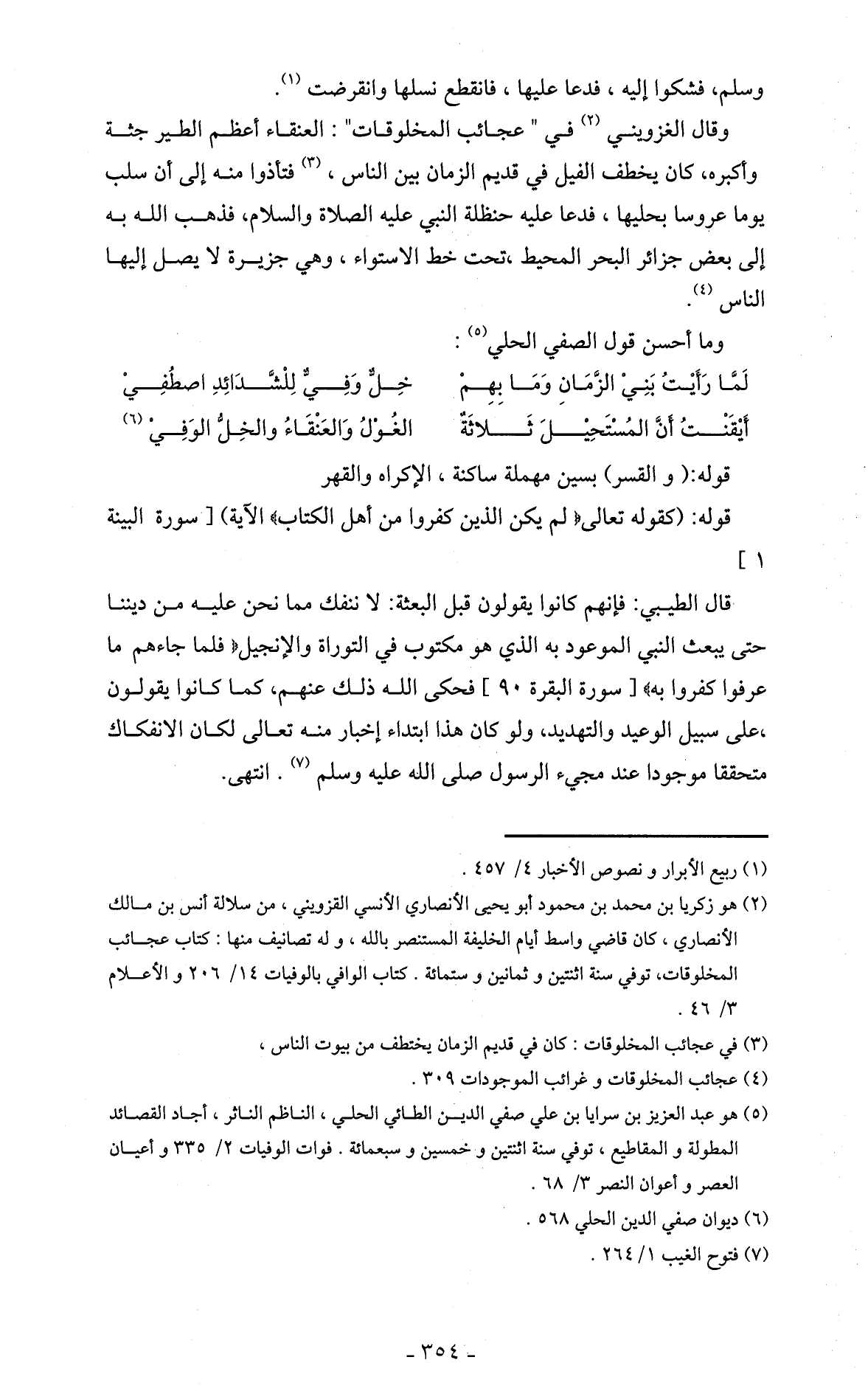 وسلم، فشكوا إليه ، فدعا عليها ، فانقطع نسلها وانقرضت (١).

وقال الغزويني (٢) في " عجائب المخلوقات" : العنقاء أعظم الطير جثة وأكبره، كان يخطف الفيل في قديم الزمان بين الناس ، (٣) فتأذوا منه إلى أن سلب يوما عروسا بحليها ، فدعا عليه حنظلة النبي عليه الصلاة والسلام، فذهب الله به إلى بعض جزائر البحر المحيط ،تحت خط الاستواء ، وهي جزيرة لا يصل إليها الناس (٤).

وما أحسن قول الصفي الحلي(٥) :

لَمَّا رَأَيْتُ بَنِيْ الزَّمَانِ وَمَا بِهِمْ     خِلٌّ وَفِيٌّ لِلْشَّدَائِدِ اصطَفِيْ
أَيْقَنْتُ أَنَّ المُسْتَحِيْلَ ثَلاثَةٌ     الغُوْلُ وَالعَنْقَاءُ والخِلُّ الوَفِيْ (٦)

قوله:( و القسر) بسين مهملة ساكنة ، الإكراه والقهر

قوله: (كقوله تعالى﴿ لم يكن الذين كفروا من أهل الكتاب﴾ الآية) [ سورة البينة ١ ]

قال الطيبي: فإنهم كانوا يقولون قبل البعثة: لا ننفك مما نحن عليه من ديننا حتى يبعث النبي الموعود به الذي هو مكتوب في التوراة والإنجيل﴿ فلما جاءهم ما عرفوا كفروا به﴾ [ سورة البقرة ٩٠ ] فحكى الله ذلك عنهم، كما كانوا يقولون ،على سبيل الوعيد والتهديد، ولو كان هذا ابتداء إخبار منه تعالى لكان الانفكاك متحققا موجودا عند مجيء الرسول صلى الله عليه وسلم (٧) . انتهى.

(١) ربيع الأبرار و نصوص الأخبار ٤/ ٤٥٧ .
(٢) هو زكريا بن محمد بن محمود أبو يحيى الأنصاري الأنسي القزويني ، من سلالة أنس بن مالك الأنصاري ، كان قاضي واسط أيام الخليفة المستنصر بالله ، و له تصانيف منها : كتاب عجائب المخلوقات، توفي سنة اثنتين و ثمانين و ستمائة . كتاب الوافي بالوفيات ١٤/ ٢٠٦ و الأعلام ٣/ ٤٦ .
(٣) في عجائب المخلوقات : كان في قديم الزمان يختطف من بيوت الناس ،
(٤) عجائب المخلوقات و غرائب الموجودات ٣٠٩ .
(٥) هو عبد العزيز بن سرايا بن علي صفي الدين الطائي الحلي ، الناظم الناثر ، أجاد القصائد المطولة و المقاطيع ، توفي سنة اثنتين و خمسين و سبعمائة . فوات الوفيات ٢/ ٣٣٥ و أعيان العصر و أعوان النصر ٣/ ٦٨ .
(٦) ديوان صفي الدين الحلي ٥٦٨ .
(٧) فتوح الغيب ١/ ٢٦٤ .

- ٣٥٤ -